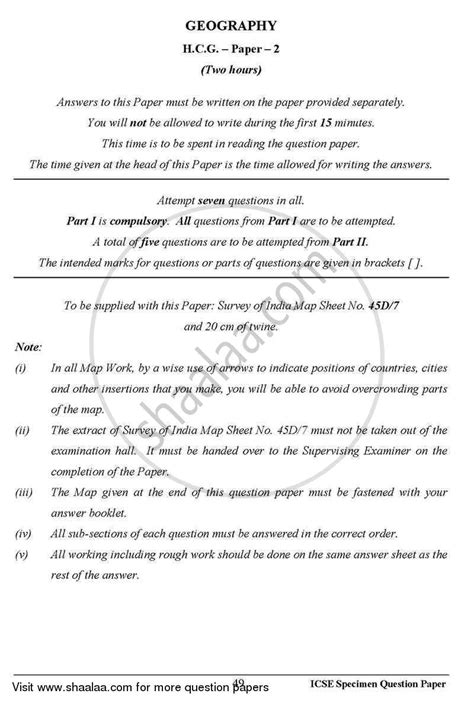 GEOGRAPHY

H.C.G. – Paper – 2

(Two hours)

Answers to this Paper must be written on the paper provided separately.
You will not be allowed to write during the first 15 minutes.
This time is to be spent in reading the question paper.
The time given at the head of this Paper is the time allowed for writing the answers.

Attempt seven questions in all.
Part I is compulsory. All questions from Part I are to be attempted.
A total of five questions are to be attempted from Part II.
The intended marks for questions or parts of questions are given in brackets [ ].

To be supplied with this Paper: Survey of India Map Sheet No. 45D/7
and 20 cm of twine.

Note:

(i) In all Map Work, by a wise use of arrows to indicate positions of countries, cities and other insertions that you make, you will be able to avoid overcrowding parts of the map.

(ii) The extract of Survey of India Map Sheet No. 45D/7 must not be taken out of the examination hall. It must be handed over to the Supervising Examiner on the completion of the Paper.

(iii) The Map given at the end of this question paper must be fastened with your answer booklet.

(iv) All sub-sections of each question must be answered in the correct order.

(v) All working including rough work should be done on the same answer sheet as the rest of the answer.

shaalaa.com

Visit www.shaalaa.com for more question papers 49 ICSE Specimen Question Paper